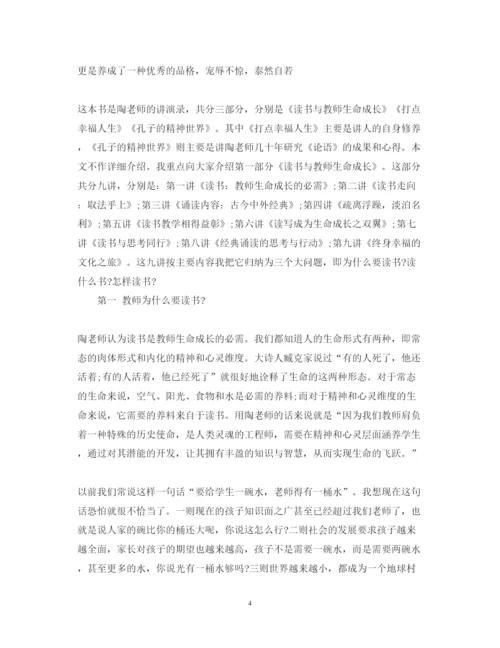 更是养成了一种优秀的品格，宠辱不惊，泰然自若

这本书是陶老师的讲演录，共分三部分，分别是《读书与教师生命成长》《打点幸福人生》《孔子的精神世界》。其中《打点幸福人生》主要是讲人的自身修养，《孔子的精神世界》则主要是讲陶老师几十年研究《论语》的成果和心得。本文不作详细介绍。我重点向大家介绍第一部分《读书与教师生命成长》。这部分共分九讲，分别是：第一讲《读书：教师生命成长的必需》；第二讲《读书走向：取法乎上》；第三讲《诵读内容：古今中外经典》；第四讲《疏离浮躁，淡泊名利》；第五讲《读书教学相得益彰》；第六讲《读写成为生命成长之双翼》；第七讲《读书与思考同行》；第八讲《经典诵读的思考与行动》；第九讲《终身幸福的文化之旅》。这九讲按主要内容我把它归纳为三个大问题，即为什么要读书?读什么书?怎样读书?

第一 教师为什么要读书?

陶老师认为读书是教师生命成长的必需。我们都知道人的生命形式有两种，即常态的肉体形式和内化的精神和心灵维度。大诗人臧克家说过“有的人死了，他还活着;有的人活着，他已经死了”就很好地诠释了生命的这两种形态。对于常态的生命来说，空气、阳光、食物和水是必需的养料;而对于精神和心灵维度的生命来说，它需要的养料来自于读书。用陶老师的话来说就是“因为我们教师肩负着一种特殊的历史使命，是人类灵魂的工程师，需要在精神和心灵层面涵养学生，通过对其潜能的开发，让其拥有丰盈的知识与智慧，从而实现生命的飞跃。”

以前我们常说这样一句话“要给学生一碗水，老师得有一桶水”。我想现在这句话恐怕就很不恰当了。一则现在的孩子知识面之广甚至已经超过我们老师了，也就是说人家的碗比你的桶还大呢，你说这怎么行?二则社会的发展要求孩子越来越全面，家长对孩子的期望也越来越高，孩子不是需要一碗水，而是需要两碗水，甚至更多的水，你说光有一桶水够吗?三则世界越来越小，都成为一个地球村

4